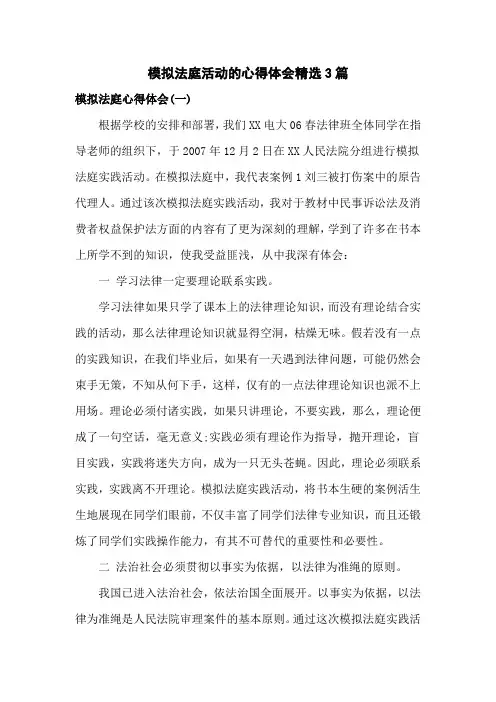 模拟法庭活动的心得体会精选3篇

模拟法庭心得体会(一)

根据学校的安排和部署，我们XX电大06春法律班全体同学在指导老师的组织下，于2007年12月2日在XX人民法院分组进行模拟法庭实践活动。在模拟法庭中，我代表案例1刘三被打伤案中的原告代理人。通过该次模拟法庭实践活动，我对于教材中民事诉讼法及消费者权益保护法方面的内容有了更为深刻的理解，学到了许多在书本上所学不到的知识，使我受益匪浅，从中我深有体会：

一 学习法律一定要理论联系实践。

学习法律如果只学了课本上的法律理论知识，而没有理论结合实践的活动，那么法律理论知识就显得空洞，枯燥无味。假若没有一点的实践知识，在我们毕业后，如果有一天遇到法律问题，可能仍然会束手无策，不知从何下手，这样，仅有的一点法律理论知识也派不上用场。理论必须付诸实践，如果只讲理论，不要实践，那么，理论便成了一句空话，毫无意义;实践必须有理论作为指导，抛开理论，盲目实践，实践将迷失方向，成为一只无头苍蝇。因此，理论必须联系实践，实践离不开理论。模拟法庭实践活动，将书本生硬的案例活生生地展现在同学们眼前，不仅丰富了同学们法律专业知识，而且还锻炼了同学们实践操作能力，有其不可替代的重要性和必要性。

二 法治社会必须贯彻以事实为依据，以法律为准绳的原则。

我国已进入法治社会，依法治国全面展开。以事实为依据，以法律为准绳是人民法院审理案件的基本原则。通过这次模拟法庭实践活